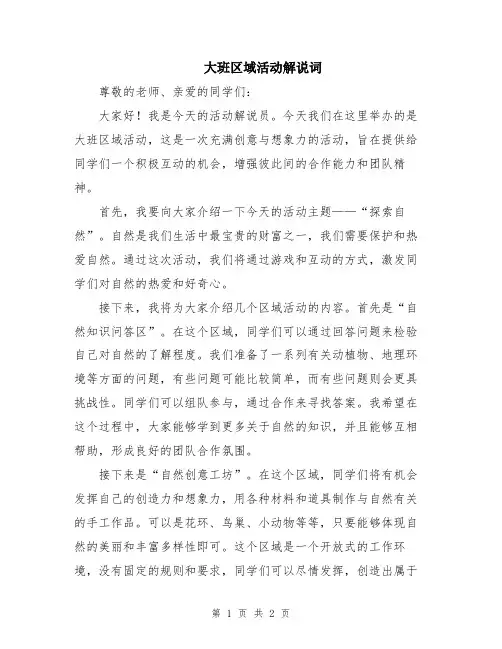 大班区域活动解说词

尊敬的老师、亲爱的同学们：

大家好！我是今天的活动解说员。今天我们在这里举办的是大班区域活动，这是一次充满创意与想象力的活动，旨在提供给同学们一个积极互动的机会，增强彼此间的合作能力和团队精神。

首先，我要向大家介绍一下今天的活动主题——“探索自然”。自然是我们生活中最宝贵的财富之一，我们需要保护和热爱自然。通过这次活动，我们将通过游戏和互动的方式，激发同学们对自然的热爱和好奇心。

接下来，我将为大家介绍几个区域活动的内容。首先是“自然知识问答区”。在这个区域，同学们可以通过回答问题来检验自己对自然的了解程度。我们准备了一系列有关动植物、地理环境等方面的问题，有些问题可能比较简单，而有些问题则会更具挑战性。同学们可以组队参与，通过合作来寻找答案。我希望在这个过程中，大家能够学到更多关于自然的知识，并且能够互相帮助，形成良好的团队合作氛围。

接下来是“自然创意工坊”。在这个区域，同学们将有机会发挥自己的创造力和想象力，用各种材料和道具制作与自然有关的手工作品。可以是花环、鸟巢、小动物等等，只要能够体现自然的美丽和丰富多样性即可。这个区域是一个开放式的工作环境，没有固定的规则和要求，同学们可以尽情发挥，创造出属于

第 1 页 共 2 页